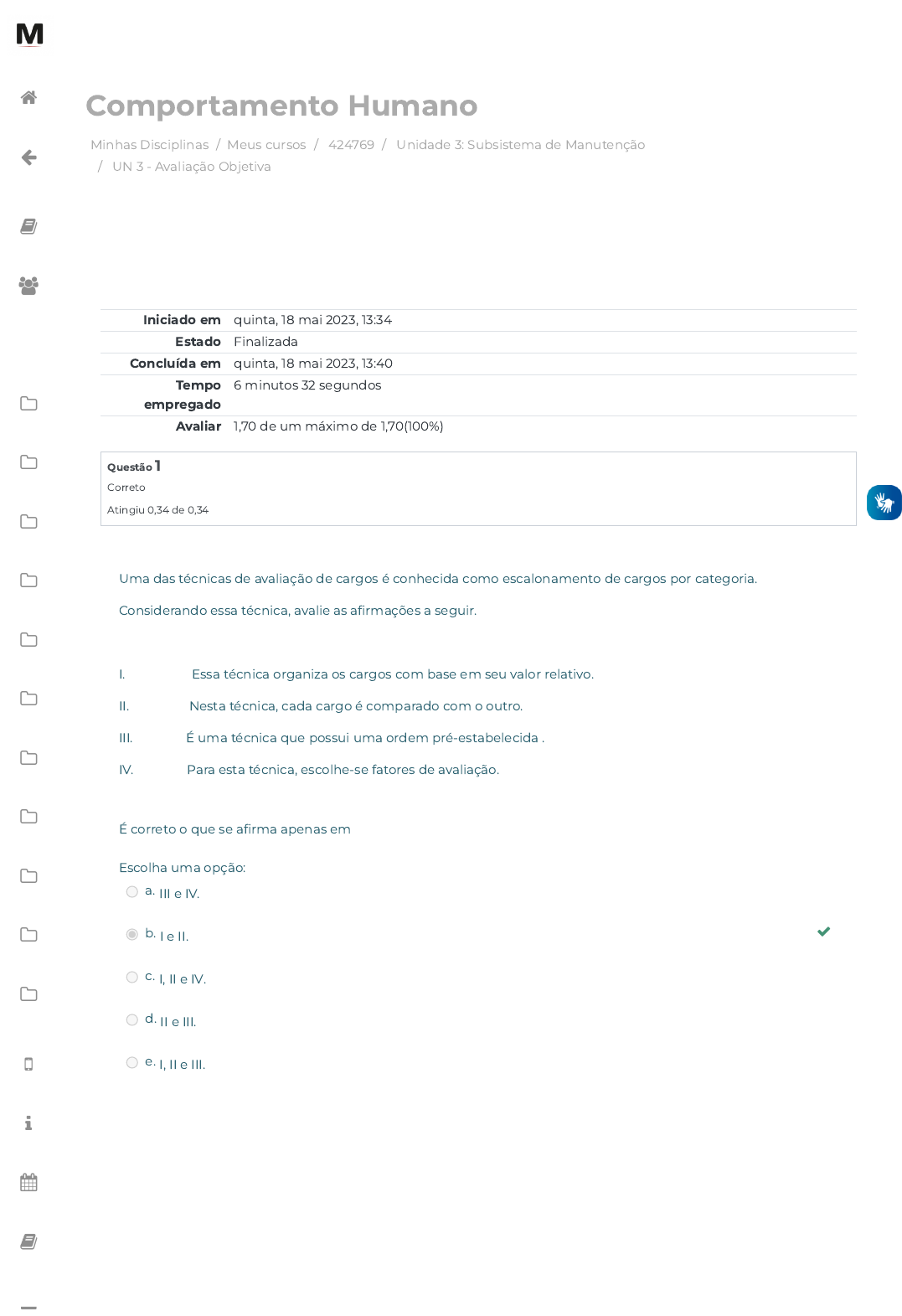 M

Comportamento Humano

Minhas Disciplinas / Meus cursos / 424769 / Unidade 3: Subsistema de Manutenção / UN 3 - Avaliação Objetiva

| | |
|---|---|
| Iniciado em | quinta, 18 mai 2023, 13:34 |
| Estado | Finalizada |
| Concluída em | quinta, 18 mai 2023, 13:40 |
| Tempo empregado | 6 minutos 32 segundos |
| Avaliar | 1,70 de um máximo de 1,70(100%) |

Questão 1
Correto
Atingiu 0,34 de 0,34

Uma das técnicas de avaliação de cargos é conhecida como escalonamento de cargos por categoria.

Considerando essa técnica, avalie as afirmações a seguir.

I. Essa técnica organiza os cargos com base em seu valor relativo.

II. Nesta técnica, cada cargo é comparado com o outro.

III. É uma técnica que possui uma ordem pré-estabelecida .

IV. Para esta técnica, escolhe-se fatores de avaliação.

É correto o que se afirma apenas em

Escolha uma opção:
a. III e IV.
b. I e II.
c. I, II e IV.
d. II e III.
e. I, II e III.